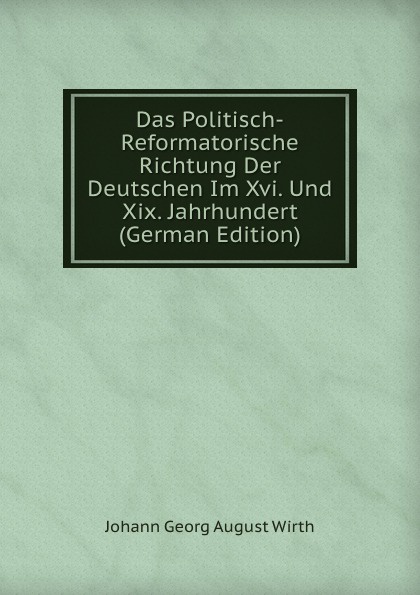 Das Politisch-Reformatorische Richtung Der Deutschen Im Xvi. Und Xix. Jahrhundert (German Edition)

Johann Georg August Wirth